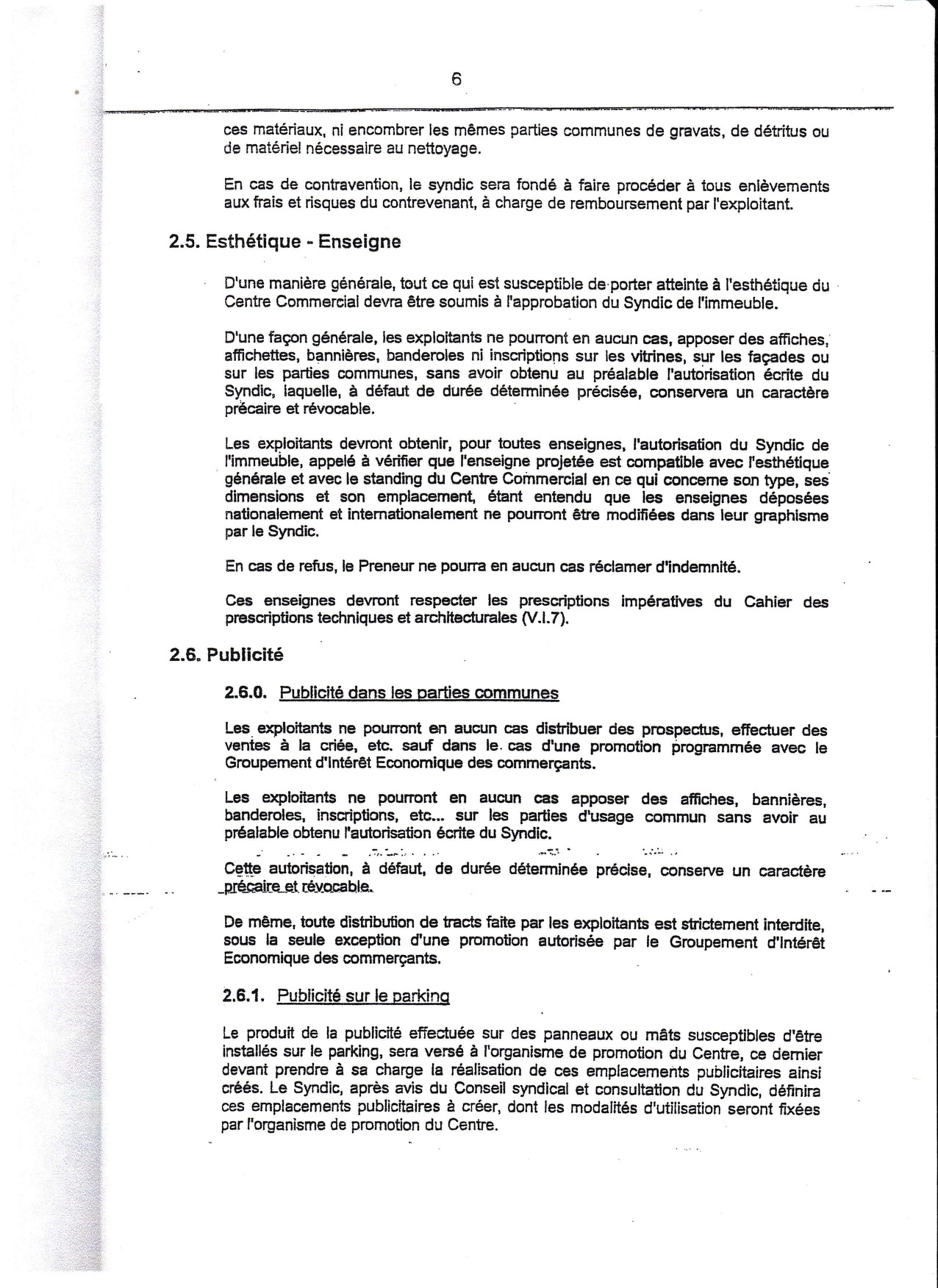 6

ces matériaux, ni encombrer les mêmes parties communes de gravats, de détritus ou de matériel nécessaire au nettoyage.

En cas de contravention, le syndic sera fondé à faire procéder à tous enlèvements aux frais et risques du contrevenant, à charge de remboursement par l'exploitant.

2.5. Esthétique - Enseigne

D'une manière générale, tout ce qui est susceptible de porter atteinte à l'esthétique du Centre Commercial devra être soumis à l'approbation du Syndic de l'immeuble.

D'une façon générale, les exploitants ne pourront en aucun cas, apposer des affiches, affichettes, bannières, banderoles ni inscriptions sur les vitrines, sur les façades ou sur les parties communes, sans avoir obtenu au préalable l'autorisation écrite du Syndic, laquelle, à défaut de durée déterminée précisée, conservera un caractère précaire et révocable.

Les exploitants devront obtenir, pour toutes enseignes, l'autorisation du Syndic de l'immeuble, appelé à vérifier que l'enseigne projetée est compatible avec l'esthétique générale et avec le standing du Centre Commercial en ce qui concerne son type, ses dimensions et son emplacement, étant entendu que les enseignes déposées nationalement et internationalement ne pourront être modifiées dans leur graphisme par le Syndic.

En cas de refus, le Preneur ne pourra en aucun cas réclamer d'indemnité.

Ces enseignes devront respecter les prescriptions impératives du Cahier des prescriptions techniques et architecturales (V.I.7).

2.6. Publicité

2.6.0. Publicité dans les parties communes

Les exploitants ne pourront en aucun cas distribuer des prospectus, effectuer des ventes à la criée, etc. sauf dans le cas d'une promotion programmée avec le Groupement d'Intérêt Economique des commerçants.

Les exploitants ne pourront en aucun cas apposer des affiches, bannières, banderoles, inscriptions, etc... sur les parties d'usage commun sans avoir au préalable obtenu l'autorisation écrite du Syndic.

Cette autorisation, à défaut, de durée déterminée précise, conserve un caractère précaire et révocable.

De même, toute distribution de tracts faite par les exploitants est strictement interdite, sous la seule exception d'une promotion autorisée par le Groupement d'Intérêt Economique des commerçants.

2.6.1. Publicité sur le parking

Le produit de la publicité effectuée sur des panneaux ou mâts susceptibles d'être installés sur le parking, sera versé à l'organisme de promotion du Centre, ce dernier devant prendre à sa charge la réalisation de ces emplacements publicitaires ainsi créés. Le Syndic, après avis du Conseil syndical et consultation du Syndic, définira ces emplacements publicitaires à créer, dont les modalités d'utilisation seront fixées par l'organisme de promotion du Centre.